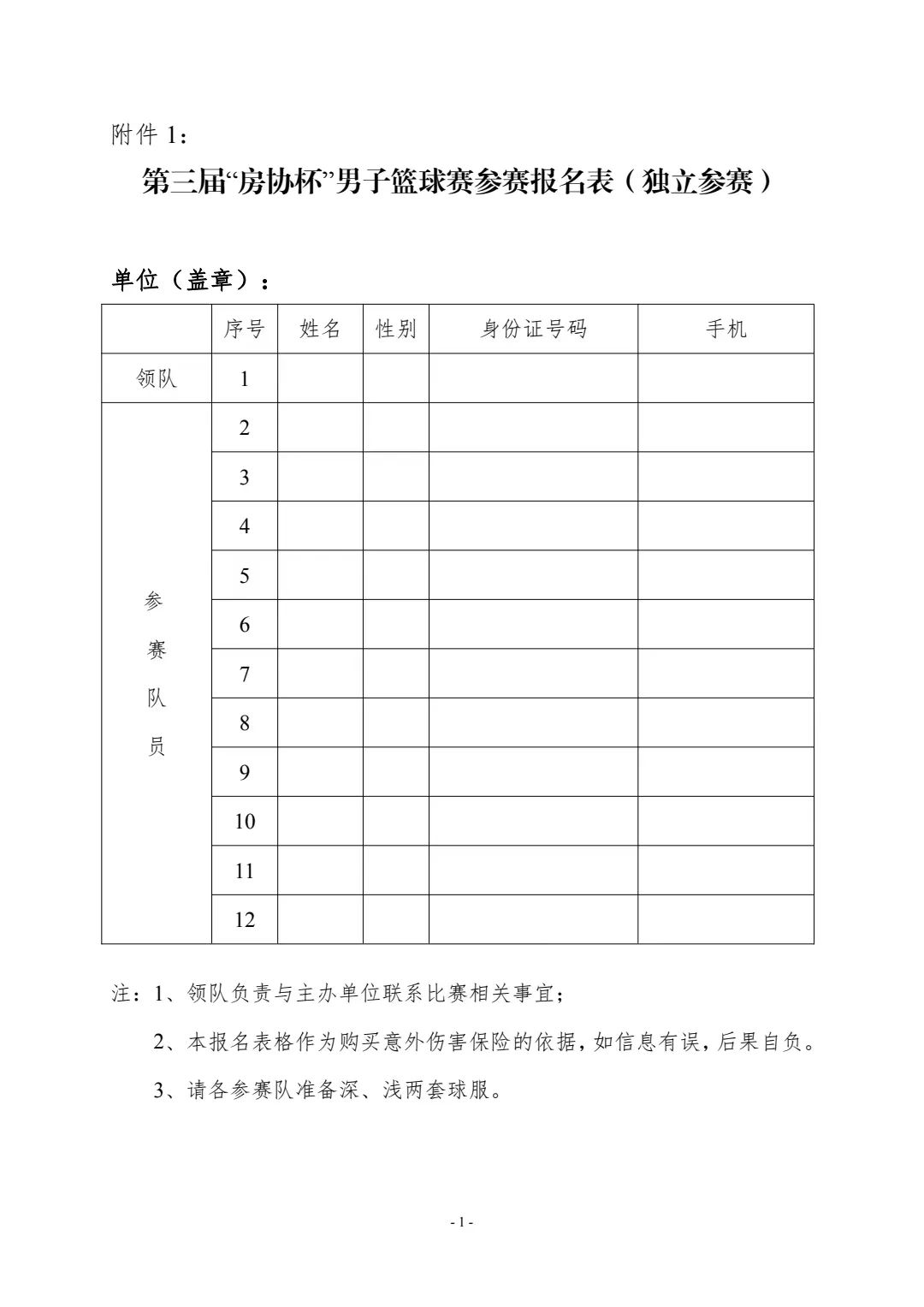 附件 1：

第三届“房协杯”男子篮球赛参赛报名表（独立参赛）

单位（盖章）：

| | 序号 | 姓名 | 性别 | 身份证号码 | 手机 |
|---|---|---|---|---|---|
| 领队 | 1 | | | | |
| 参赛队员 | 2 | | | | |
| | 3 | | | | |
| | 4 | | | | |
| | 5 | | | | |
| | 6 | | | | |
| | 7 | | | | |
| | 8 | | | | |
| | 9 | | | | |
| | 10 | | | | |
| | 11 | | | | |
| | 12 | | | | |

注：1、领队负责与主办单位联系比赛相关事宜；

2、本报名表格作为购买意外伤害保险的依据，如信息有误，后果自负。

3、请各参赛队准备深、浅两套球服。

- 1 -